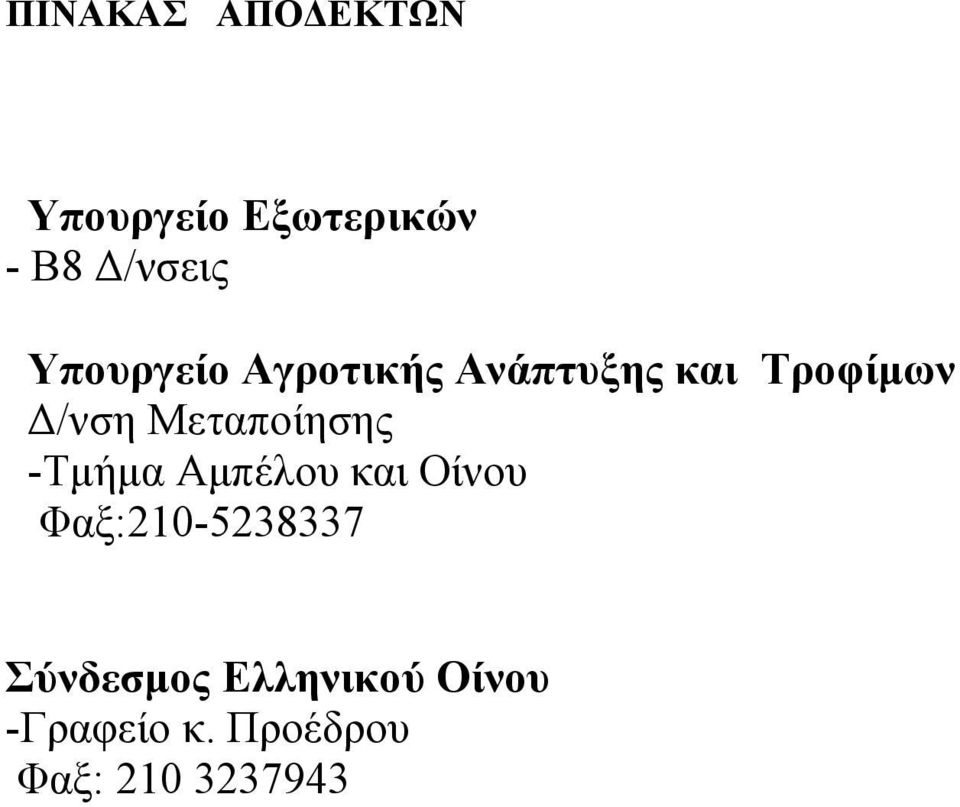 ΠΙΝΑΚΑΣ ΑΠΟΔΕΚΤΩΝ

Υπουργείο Εξωτερικών
- Β8 Δ/νσεις

Υπουργείο Αγροτικής Ανάπτυξης και Τροφίμων
Δ/νση Μεταποίησης
-Τμήμα Αμπέλου και Οίνου
Φαξ:210-5238337

Σύνδεσμος Ελληνικού Οίνου
-Γραφείο κ. Προέδρου
Φαξ: 210 3237943